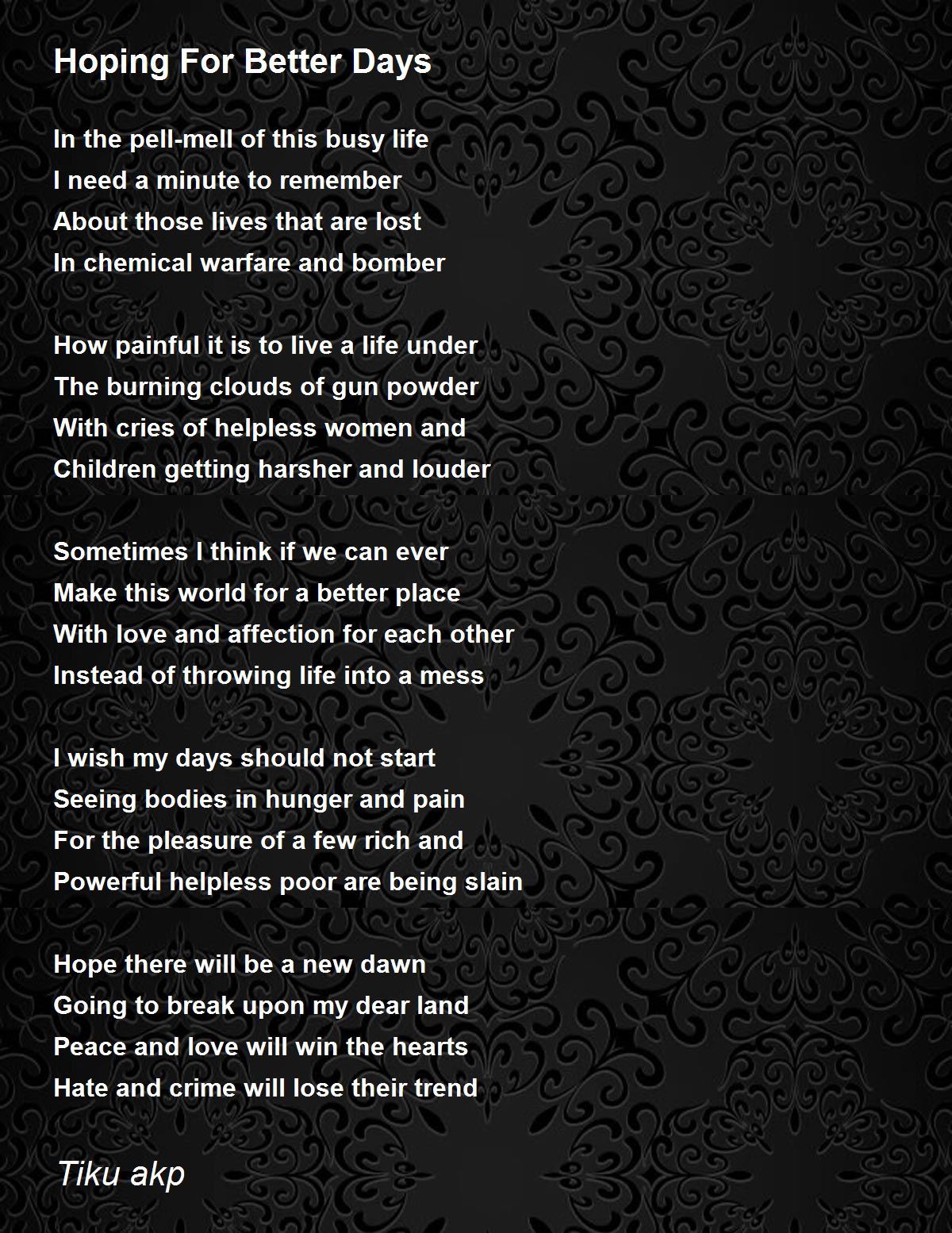 Hoping For Better Days

In the pell-mell of this busy life
I need a minute to remember
About those lives that are lost
In chemical warfare and bomber

How painful it is to live a life under
The burning clouds of gun powder
With cries of helpless women and
Children getting harsher and louder

Sometimes I think if we can ever
Make this world for a better place
With love and affection for each other
Instead of throwing life into a mess

I wish my days should not start
Seeing bodies in hunger and pain
For the pleasure of a few rich and
Powerful helpless poor are being slain

Hope there will be a new dawn
Going to break upon my dear land
Peace and love will win the hearts
Hate and crime will lose their trend

Tiku akp